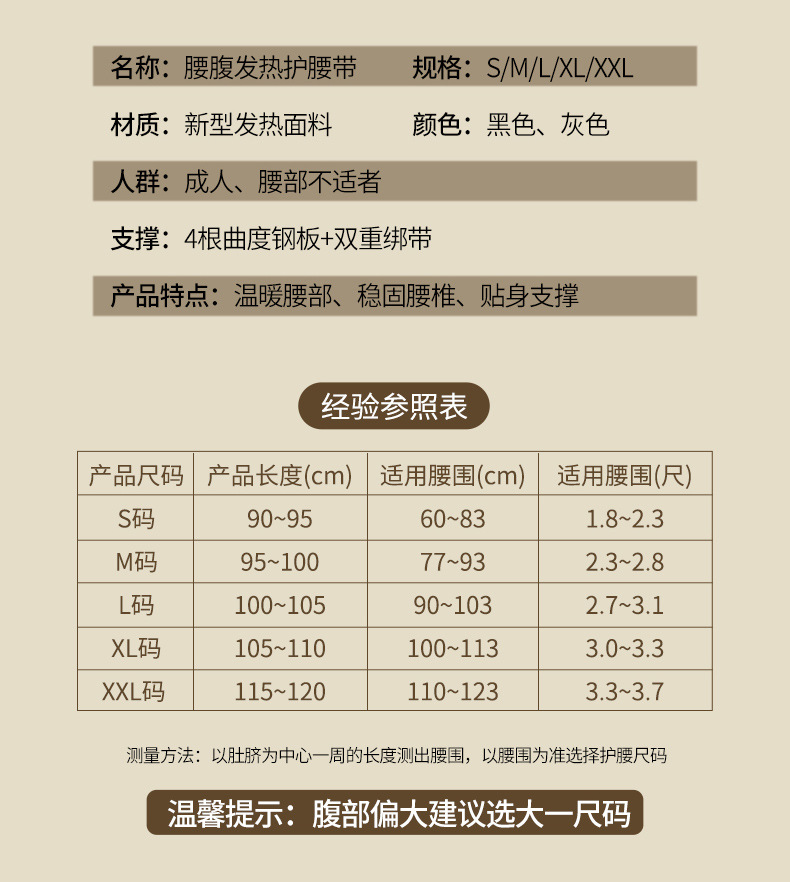 名称：腰腹发热护腰带 规格：S/M/L/XL/XXL

材质：新型发热面料 颜色：黑色、灰色

人群：成人、腰部不适者

支撑：4根曲度钢板+双重绑带

产品特点：温暖腰部、稳固腰椎、贴身支撑

经验参照表

| 产品尺码 | 产品长度(cm) | 适用腰围(cm) | 适用腰围(尺) |
|---|---|---|---|
| S码 | 90~95 | 60~83 | 1.8~2.3 |
| M码 | 95~100 | 77~93 | 2.3~2.8 |
| L码 | 100~105 | 90~103 | 2.7~3.1 |
| XL码 | 105~110 | 100~113 | 3.0~3.3 |
| XXL码 | 115~120 | 110~123 | 3.3~3.7 |

测量方法：以肚脐为中心一周的长度测出腰围，以腰围为准选择护腰尺码

温馨提示：腹部偏大建议选大一尺码